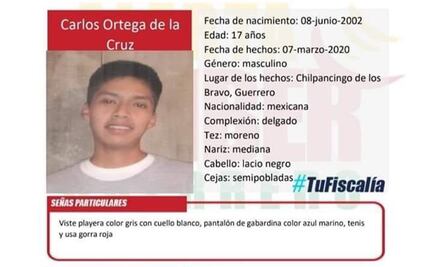 Carlos Ortega de la Cruz

Fecha de nacimiento: 08-junio-2002
Edad: 17 años
Fecha de hechos: 07-marzo-2020
Género: masculino
Lugar de los hechos: Chilpancingo de los Bravo, Guerrero
Nacionalidad: mexicana
Complexión: delgado
Tez: moreno
Nariz: mediana
Cabello: lacio negro
Cejas: semipobladas

#TuFiscalía

SEÑAS PARTICULARES

Viste playera color gris con cuello blanco, pantalón de gabardina color azul marino, tenis y usa gorra roja